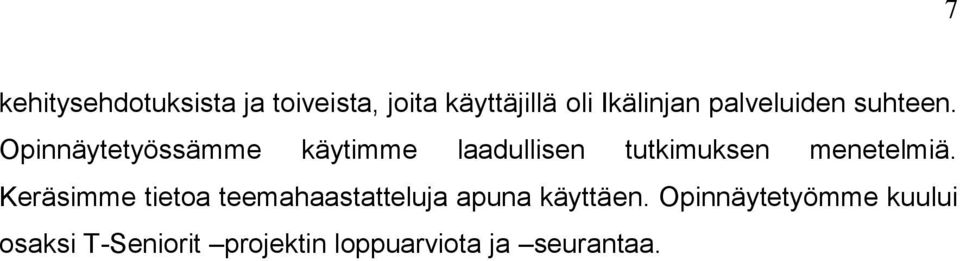 7

kehitysehdotuksista ja toiveista, joita käyttäjillä oli Ikälinjan palveluiden suhteen. Opinnäytetyössämme käytimme laadullisen tutkimuksen menetelmiä. Keräsimme tietoa teemahaastatteluja apuna käyttäen. Opinnäytetyömme kuului osaksi T-Seniorit –projektin loppuarviota ja –seurantaa.